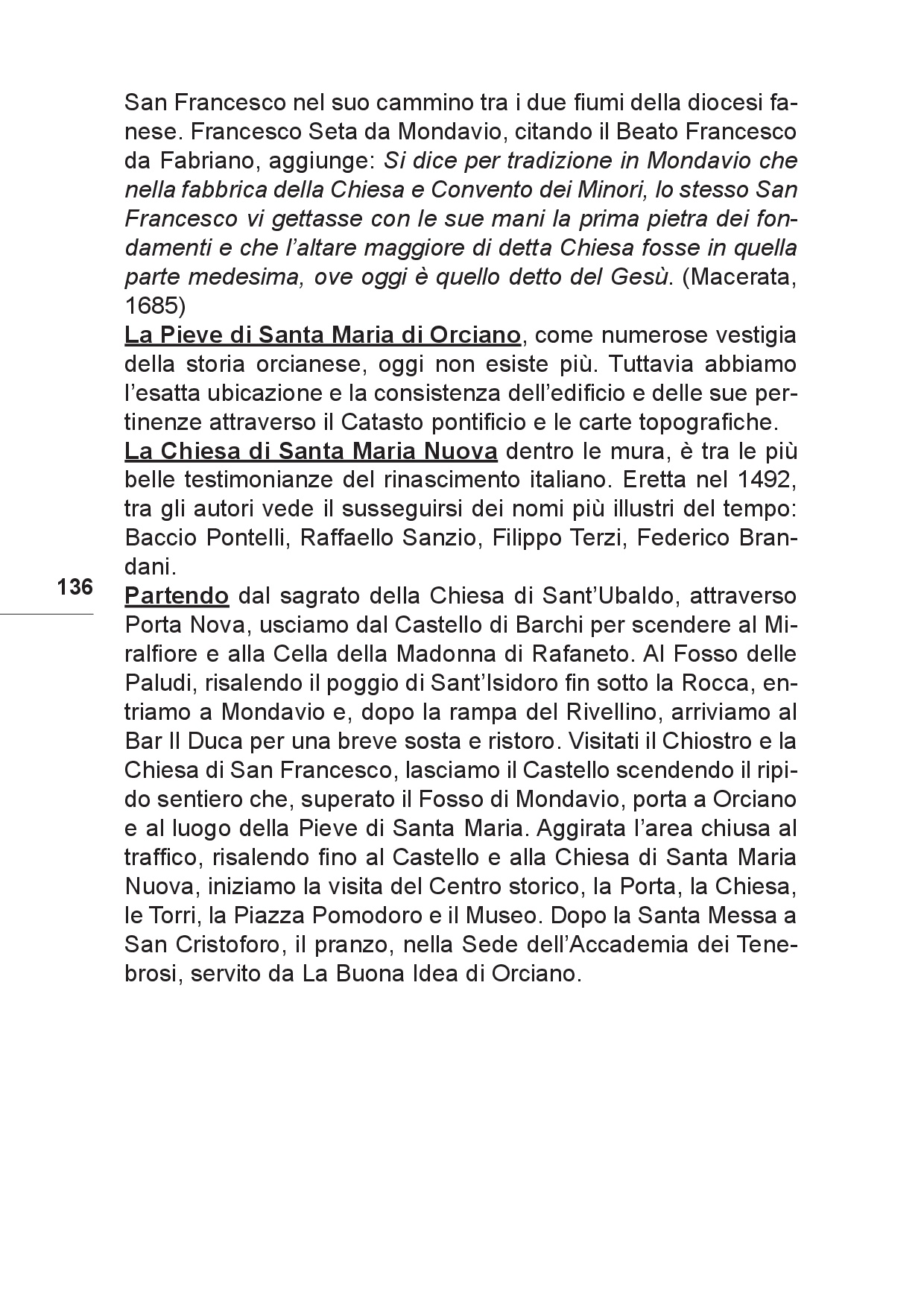 San Francesco nel suo cammino tra i due fiumi della diocesi fanese. Francesco Seta da Mondavio, citando il Beato Francesco da Fabriano, aggiunge: Si dice per tradizione in Mondavio che nella fabbrica della Chiesa e Convento dei Minori, lo stesso San Francesco vi gettasse con le sue mani la prima pietra dei fondamenti e che l'altare maggiore di detta Chiesa fosse in quella parte medesima, ove oggi è quello detto del Gesù. (Macerata, 1685)

La Pieve di Santa Maria di Orciano, come numerose vestigia della storia orcianese, oggi non esiste più. Tuttavia abbiamo l'esatta ubicazione e la consistenza dell'edificio e delle sue pertinenze attraverso il Catasto pontificio e le carte topografiche.

La Chiesa di Santa Maria Nuova dentro le mura, è tra le più belle testimonianze del rinascimento italiano. Eretta nel 1492, tra gli autori vede il susseguirsi dei nomi più illustri del tempo: Baccio Pontelli, Raffaello Sanzio, Filippo Terzi, Federico Brandani.

136

Partendo dal sagrato della Chiesa di Sant'Ubaldo, attraverso Porta Nova, usciamo dal Castello di Barchi per scendere al Miralfiore e alla Cella della Madonna di Rafaneto. Al Fosso delle Paludi, risalendo il poggio di Sant'Isidoro fin sotto la Rocca, entriamo a Mondavio e, dopo la rampa del Rivellino, arriviamo al Bar Il Duca per una breve sosta e ristoro. Visitati il Chiostro e la Chiesa di San Francesco, lasciamo il Castello scendendo il ripido sentiero che, superato il Fosso di Mondavio, porta a Orciano e al luogo della Pieve di Santa Maria. Aggirata l'area chiusa al traffico, risalendo fino al Castello e alla Chiesa di Santa Maria Nuova, iniziamo la visita del Centro storico, la Porta, la Chiesa, le Torri, la Piazza Pomodoro e il Museo. Dopo la Santa Messa a San Cristoforo, il pranzo, nella Sede dell'Accademia dei Tenebrosi, servito da La Buona Idea di Orciano.